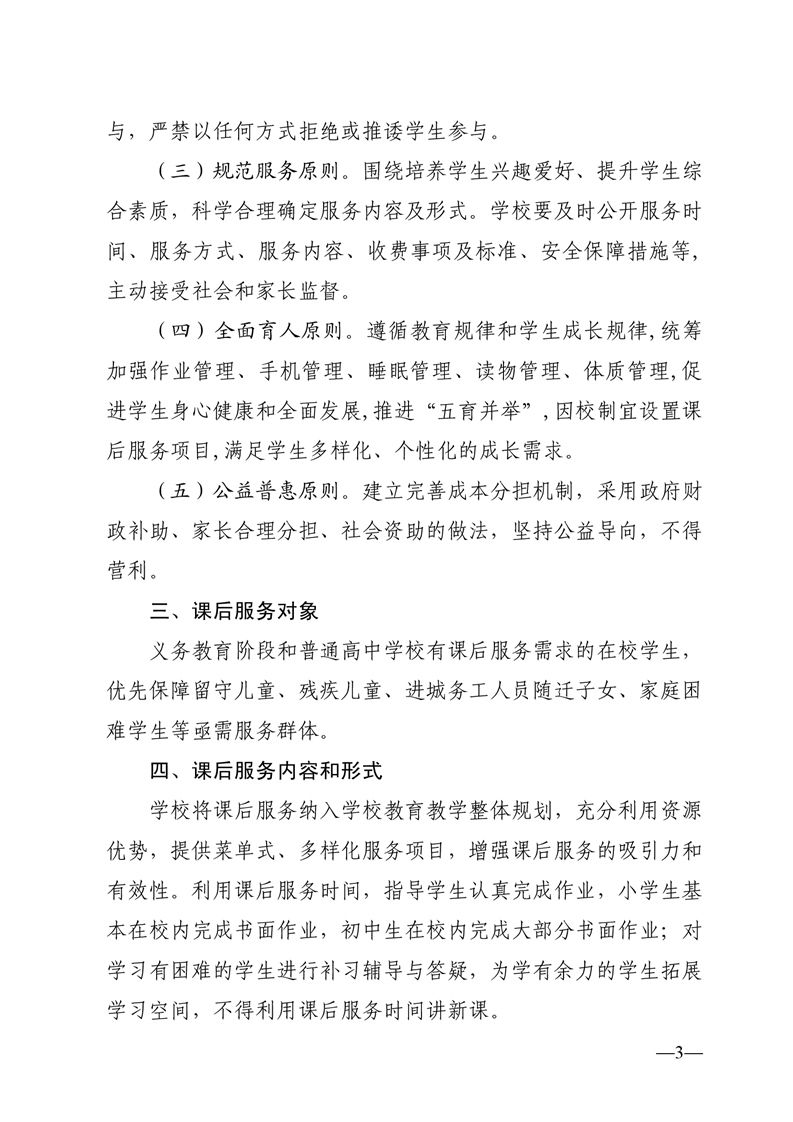 与，严禁以任何方式拒绝或推诿学生参与。

（三）规范服务原则。围绕培养学生兴趣爱好、提升学生综合素质，科学合理确定服务内容及形式。学校要及时公开服务时间、服务方式、服务内容、收费事项及标准、安全保障措施等，主动接受社会和家长监督。

（四）全面育人原则。遵循教育规律和学生成长规律,统筹加强作业管理、手机管理、睡眠管理、读物管理、体质管理,促进学生身心健康和全面发展,推进“五育并举”，因校制宜设置课后服务项目,满足学生多样化、个性化的成长需求。

（五）公益普惠原则。建立完善成本分担机制，采用政府财政补助、家长合理分担、社会资助的做法，坚持公益导向，不得营利。

三、课后服务对象

义务教育阶段和普通高中学校有课后服务需求的在校学生，优先保障留守儿童、残疾儿童、进城务工人员随迁子女、家庭困难学生等亟需服务群体。

四、课后服务内容和形式

学校将课后服务纳入学校教育教学整体规划，充分利用资源优势，提供菜单式、多样化服务项目，增强课后服务的吸引力和有效性。利用课后服务时间，指导学生认真完成作业，小学生基本在校内完成书面作业，初中生在校内完成大部分书面作业；对学习有困难的学生进行补习辅导与答疑，为学有余力的学生拓展学习空间，不得利用课后服务时间讲新课。

—3—